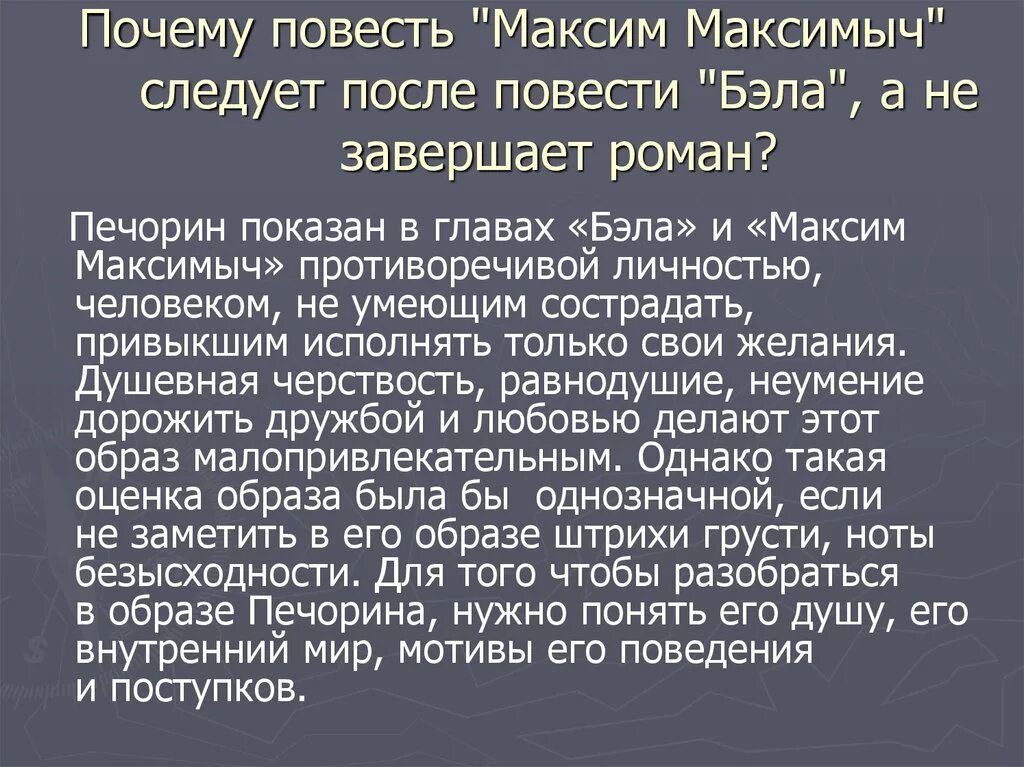 Почему повесть "Максим Максимыч" следует после повести "Бэла", а не завершает роман?

Печорин показан в главах «Бэла» и «Максим Максимыч» противоречивой личностью, человеком, не умеющим сострадать, привыкшим исполнять только свои желания. Душевная черствость, равнодушие, неумение дорожить дружбой и любовью делают этот образ малопривлекательным. Однако такая оценка образа была бы однозначной, если не заметить в его образе штрихи грусти, ноты безысходности. Для того чтобы разобраться в образе Печорина, нужно понять его душу, его внутренний мир, мотивы его поведения и поступков.